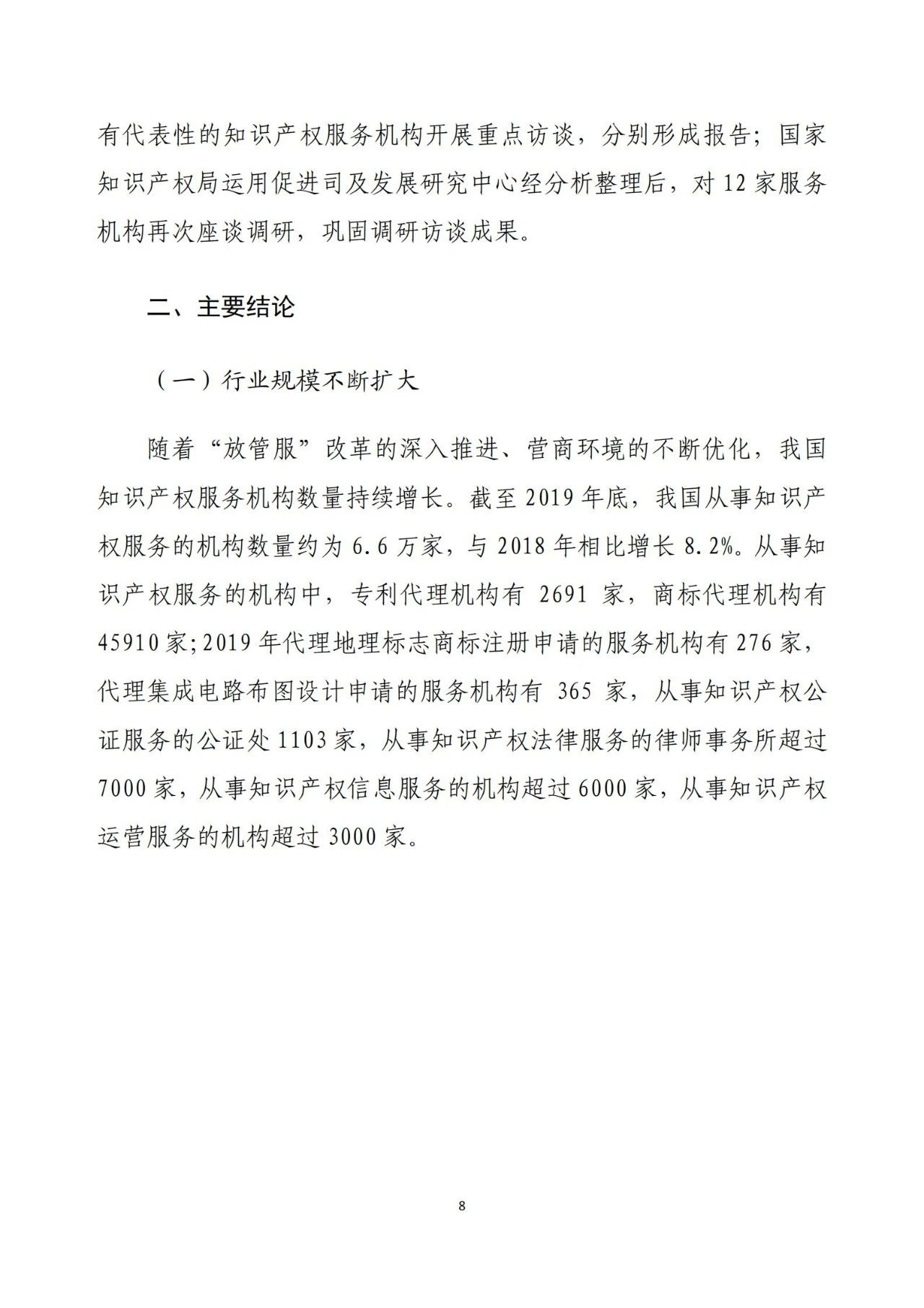 有代表性的知识产权服务机构开展重点访谈，分别形成报告；国家知识产权局运用促进司及发展研究中心经分析整理后，对 12 家服务机构再次座谈调研，巩固调研访谈成果。

二、主要结论

（一）行业规模不断扩大

随着“放管服”改革的深入推进、营商环境的不断优化，我国知识产权服务机构数量持续增长。截至 2019 年底，我国从事知识产权服务的机构数量约为 6.6 万家，与 2018 年相比增长 8.2%。从事知识产权服务的机构中，专利代理机构有 2691 家，商标代理机构有 45910 家；2019 年代理地理标志商标注册申请的服务机构有 276 家，代理集成电路布图设计申请的服务机构有 365 家，从事知识产权公证服务的公证处 1103 家，从事知识产权法律服务的律师事务所超过 7000 家，从事知识产权信息服务的机构超过 6000 家，从事知识产权运营服务的机构超过 3000 家。

8